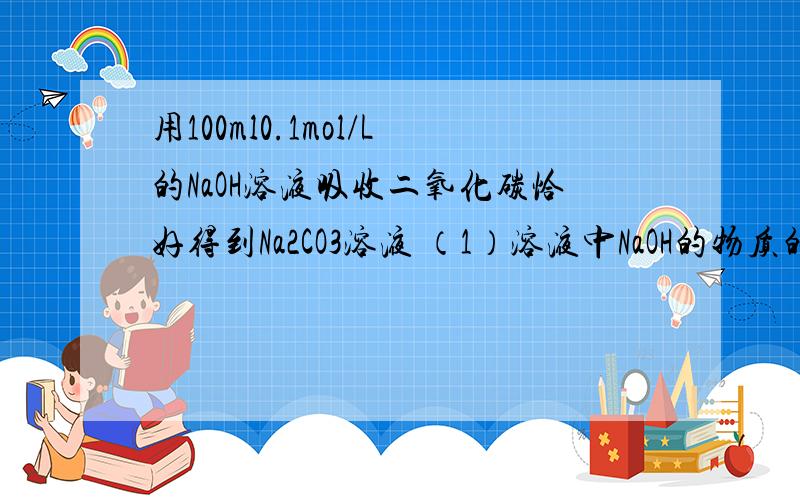 用100ml0.1mol/L的NaOH溶液吸收二氧化碳恰好得到Na2CO3溶液 （1）溶液中NaOH的物质的